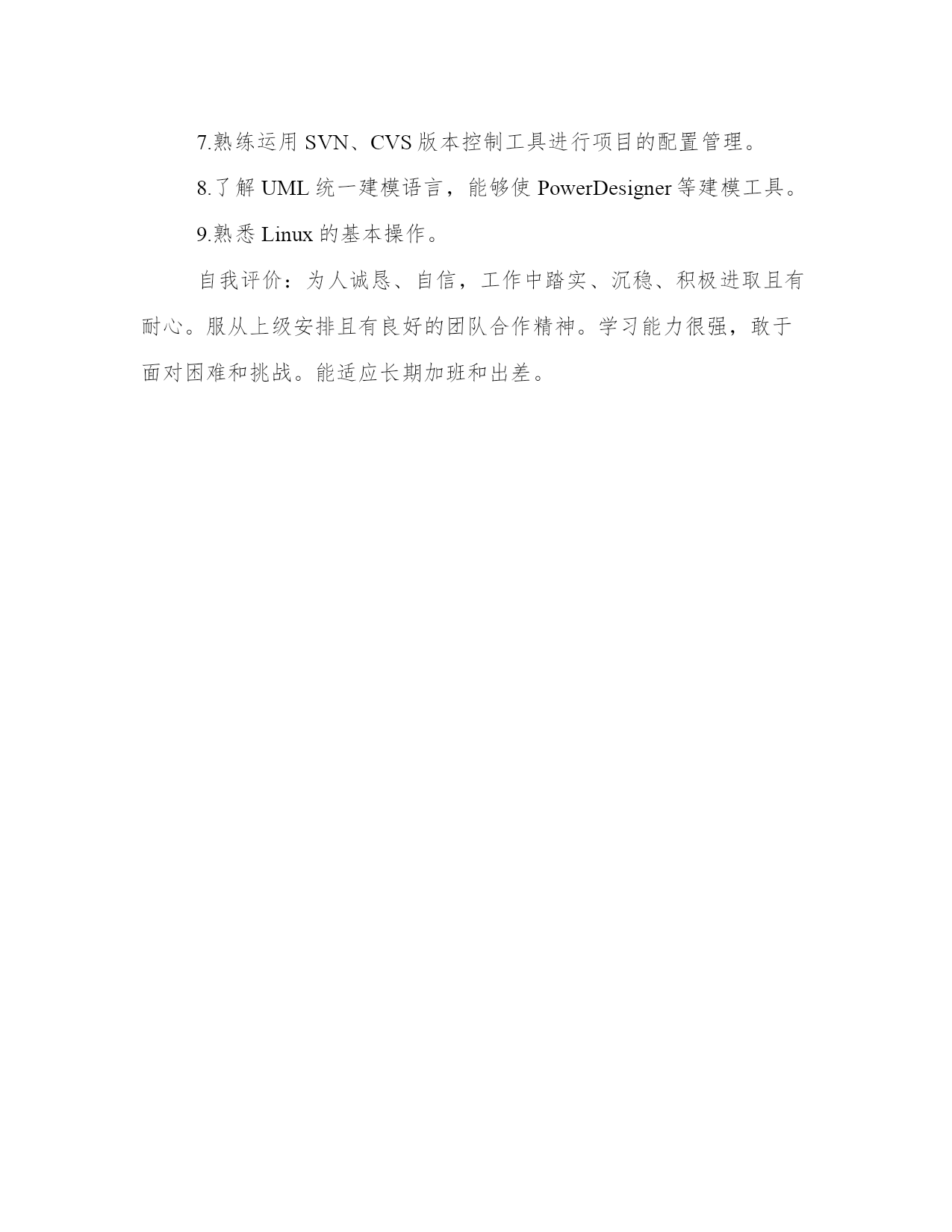 7.熟练运用 SVN、CVS 版本控制工具进行项目的配置管理。

8.了解 UML 统一建模语言，能够使 PowerDesigner 等建模工具。

9.熟悉 Linux 的基本操作。

自我评价：为人诚恳、自信，工作中踏实、沉稳、积极进取且有耐心。服从上级安排且有良好的团队合作精神。学习能力很强，敢于面对困难和挑战。能适应长期加班和出差。